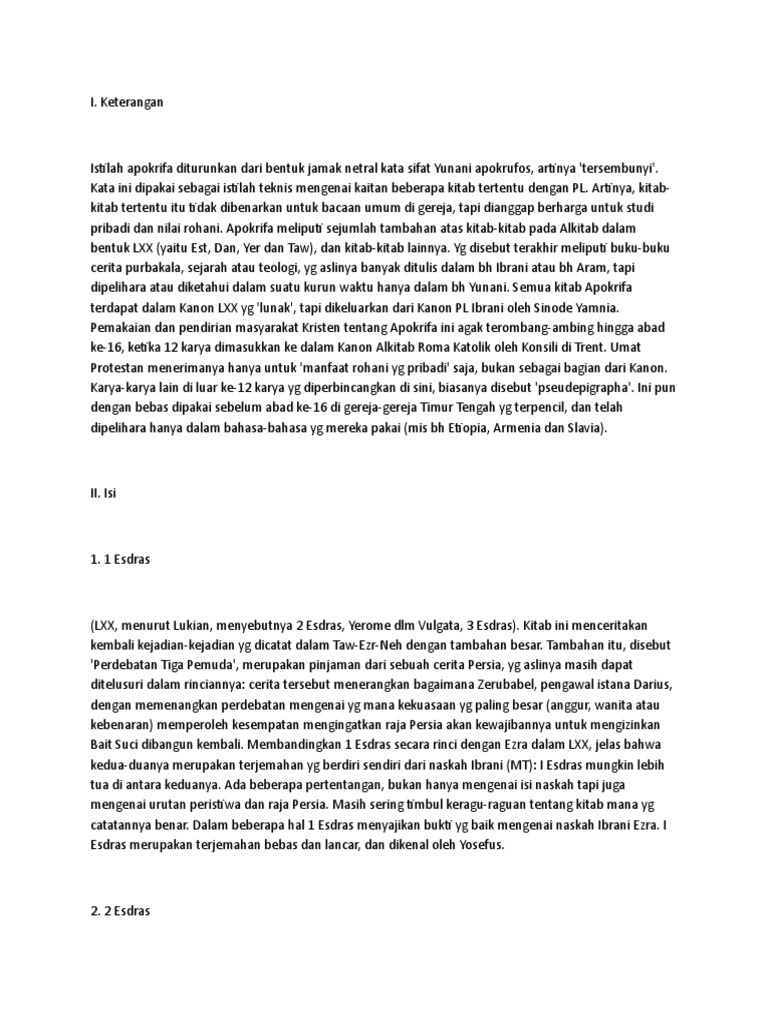 I. Keterangan

Istilah apokrifa diturunkan dari bentuk jamak netral kata sifat Yunani apokrufos, artinya 'tersembunyi'. Kata ini dipakai sebagai istilah teknis mengenai kaitan beberapa kitab tertentu dengan PL. Artinya, kitab-kitab tertentu itu tidak dibenarkan untuk bacaan umum di gereja, tapi dianggap berharga untuk studi pribadi dan nilai rohani. Apokrifa meliputi sejumlah tambahan atas kitab-kitab pada Alkitab dalam bentuk LXX (yaitu Est, Dan, Yer dan Taw), dan kitab-kitab lainnya. Yg disebut terakhir meliputi buku-buku cerita purbakala, sejarah atau teologi, yg aslinya banyak ditulis dalam bh Ibrani atau bh Aram, tapi dipelihara atau diketahui dalam suatu kurun waktu hanya dalam bh Yunani. Semua kitab Apokrifa terdapat dalam Kanon LXX yg 'lunak', tapi dikeluarkan dari Kanon PL Ibrani oleh Sinode Yamnia. Pemakaian dan pendirian masyarakat Kristen tentang Apokrifa ini agak terombang-ambing hingga abad ke-16, ketika 12 karya dimasukkan ke dalam Kanon Alkitab Roma Katolik oleh Konsili di Trent. Umat Protestan menerimanya hanya untuk 'manfaat rohani yg pribadi' saja, bukan sebagai bagian dari Kanon. Karya-karya lain di luar ke-12 karya yg diperbincangkan di sini, biasanya disebut 'pseudepigrapha'. Ini pun dengan bebas dipakai sebelum abad ke-16 di gereja-gereja Timur Tengah yg terpencil, dan telah dipelihara hanya dalam bahasa-bahasa yg mereka pakai (mis bh Etiopia, Armenia dan Slavia).

II. Isi

1. 1 Esdras

(LXX, menurut Lukian, menyebutnya 2 Esdras, Yerome dlm Vulgata, 3 Esdras). Kitab ini menceritakan kembali kejadian-kejadian yg dicatat dalam Taw-Ezr-Neh dengan tambahan besar. Tambahan itu, disebut 'Perdebatan Tiga Pemuda', merupakan pinjaman dari sebuah cerita Persia, yg aslinya masih dapat ditelusuri dalam rinciannya: cerita tersebut menerangkan bagaimana Zerubabel, pengawal istana Darius, dengan memenangkan perdebatan mengenai yg mana kekuasaan yg paling besar (anggur, wanita atau kebenaran) memperoleh kesempatan mengingatkan raja Persia akan kewajibannya untuk mengizinkan Bait Suci dibangun kembali. Membandingkan 1 Esdras secara rinci dengan Ezra dalam LXX, jelas bahwa kedua-duanya merupakan terjemahan yg berdiri sendiri dari naskah Ibrani (MT): I Esdras mungkin lebih tua di antara keduanya. Ada beberapa pertentangan, bukan hanya mengenai isi naskah tapi juga mengenai urutan peristiwa dan raja Persia. Masih sering timbul keragu-raguan tentang kitab mana yg catatannya benar. Dalam beberapa hal 1 Esdras menyajikan bukti yg baik mengenai naskah Ibrani Ezra. I Esdras merupakan terjemahan bebas dan lancar, dan dikenal oleh Yosefus.

2. 2 Esdras